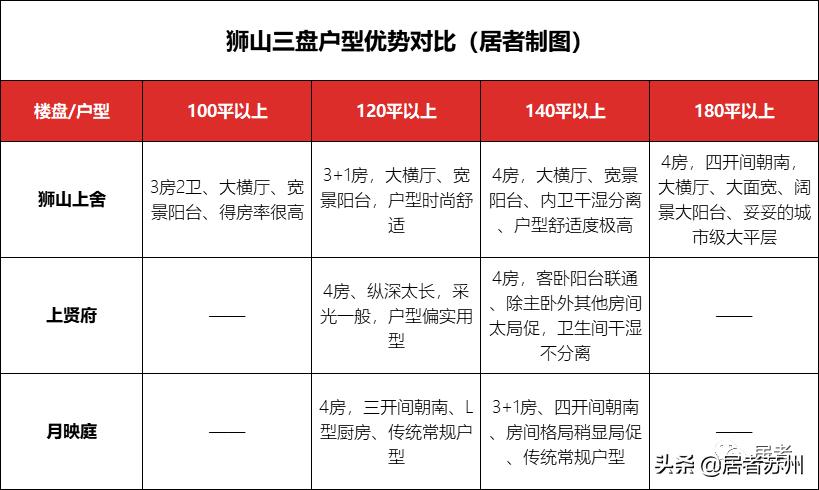 狮山三盘户型优势对比（居者制图）

| 楼盘/户型 | 100平以上 | 120平以上 | 140平以上 | 180平以上 |
|---|---|---|---|---|
| 狮山上舍 | 3房2卫、大横厅、宽景阳台、得房率很高 | 3+1房，大横厅、宽景阳台，户型时尚舒适 | 4房，大横厅、宽景阳台、内卫干湿分离、户型舒适度极高 | 4房，四开间朝南，大横厅、大面宽、阔景大阳台、妥妥的城市级大平层 |
| 上贤府 | —— | 4房、纵深太长，采光一般，户型偏实用型 | 4房，客卧阳台联通、除主卧外其他房间太局促，卫生间干湿不分离 | —— |
| 月映庭 | —— | 4房，三开间朝南、L型厨房、传统常规户型 | 3+1房、四开间朝南、房间格局稍显局促、传统常规户型 | —— |

居者
头条 @居者苏州